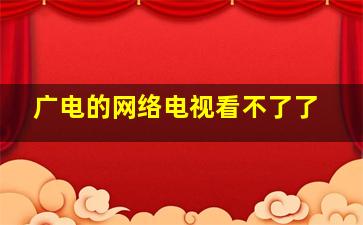 广电的网络电视看不了了